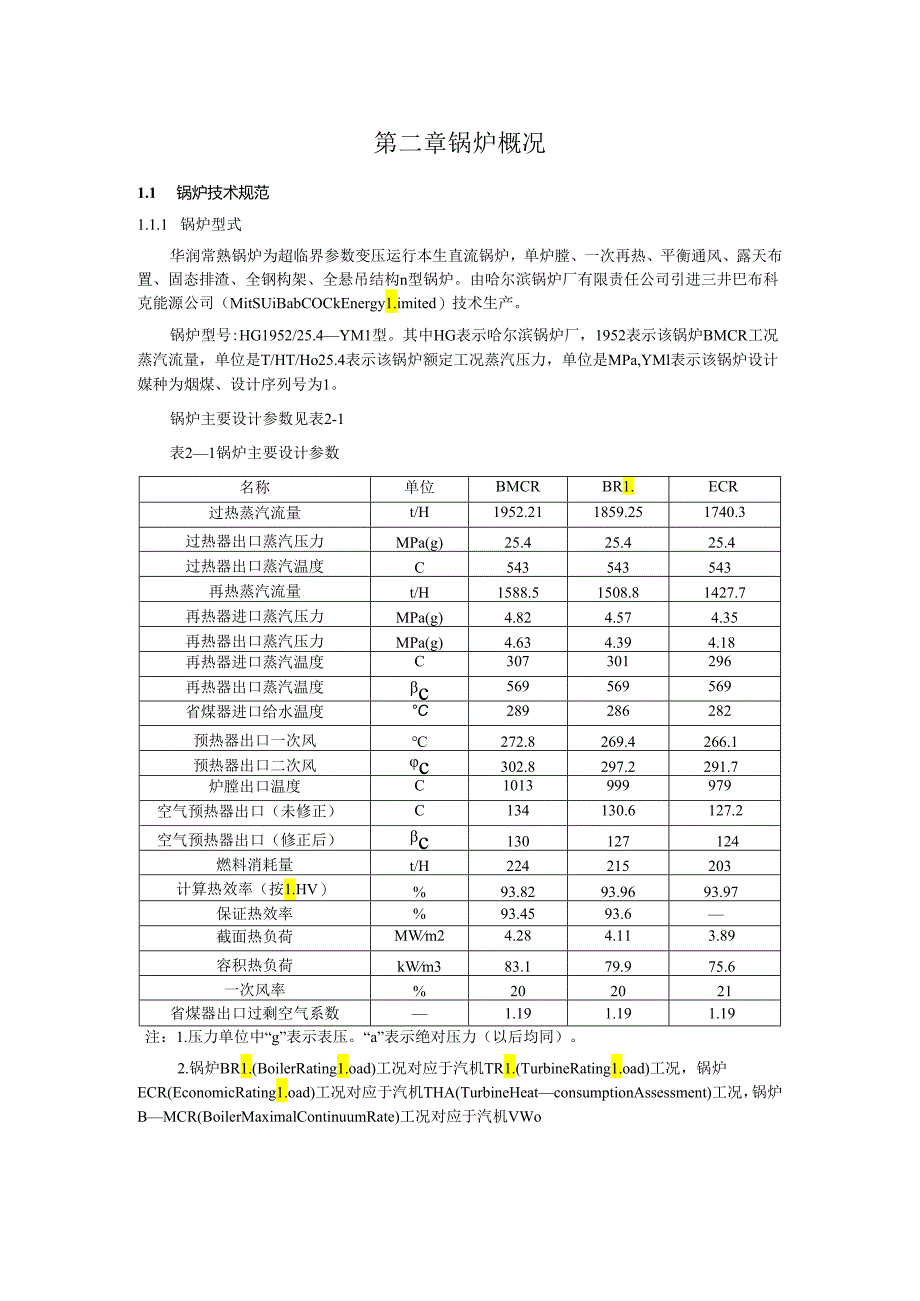 第二章锅炉概况

1.1　锅炉技术规范

1.1.1　锅炉型式

华润常熟锅炉为超临界参数变压运行本生直流锅炉，单炉膛、一次再热、平衡通风、露天布置、固态排渣、全钢构架、全悬吊结构n型锅炉。由哈尔滨锅炉厂有限责任公司引进三井巴布科克能源公司（MitSUiBabCOCkEnergy1.imited）技术生产。

锅炉型号：HG1952/25.4—YM1型。其中HG表示哈尔滨锅炉厂，1952表示该锅炉BMCR工况蒸汽流量，单位是T/HT/Ho25.4表示该锅炉额定工况蒸汽压力，单位是MPa,YMl表示该锅炉设计煤种为烟煤、设计序列号为1。

锅炉主要设计参数见表2-1

表2—1锅炉主要设计参数

| 名称 | 单位 | BMCR | BR1. | ECR |
|---|---|---|---|---|
| 过热蒸汽流量 | t/H | 1952.21 | 1859.25 | 1740.3 |
| 过热器出口蒸汽压力 | MPa(g) | 25.4 | 25.4 | 25.4 |
| 过热器出口蒸汽温度 | C | 543 | 543 | 543 |
| 再热蒸汽流量 | t/H | 1588.5 | 1508.8 | 1427.7 |
| 再热器进口蒸汽压力 | MPa(g) | 4.82 | 4.57 | 4.35 |
| 再热器出口蒸汽压力 | MPa(g) | 4.63 | 4.39 | 4.18 |
| 再热器进口蒸汽温度 | C | 307 | 301 | 296 |
| 再热器出口蒸汽温度 | βC | 569 | 569 | 569 |
| 省煤器进口给水温度 | °C | 289 | 286 | 282 |
| 预热器出口一次风 | °C | 272.8 | 269.4 | 266.1 |
| 预热器出口二次风 | φC | 302.8 | 297.2 | 291.7 |
| 炉膛出口温度 | C | 1013 | 999 | 979 |
| 空气预热器出口（未修正） | C | 134 | 130.6 | 127.2 |
| 空气预热器出口（修正后） | βC | 130 | 127 | 124 |
| 燃料消耗量 | t/H | 224 | 215 | 203 |
| 计算热效率（按1.HV） | % | 93.82 | 93.96 | 93.97 |
| 保证热效率 | % | 93.45 | 93.6 | — |
| 截面热负荷 | MW/m2 | 4.28 | 4.11 | 3.89 |
| 容积热负荷 | kW/m3 | 83.1 | 79.9 | 75.6 |
| 一次风率 | % | 20 | 20 | 21 |
| 省煤器出口过剩空气系数 | — | 1.19 | 1.19 | 1.19 |

注：1.压力单位中“g”表示表压。“a”表示绝对压力（以后均同）。

2.锅炉BR1.(BoilerRating1.oad)工况对应于汽机TR1.(TurbineRating1.oad)工况，锅炉ECR(EconomicRating1.oad)工况对应于汽机THA(TurbineHeat—consumptionAssessment)工况，锅炉B—MCR(BoilerMaximalContinuumRate)工况对应于汽机VWo